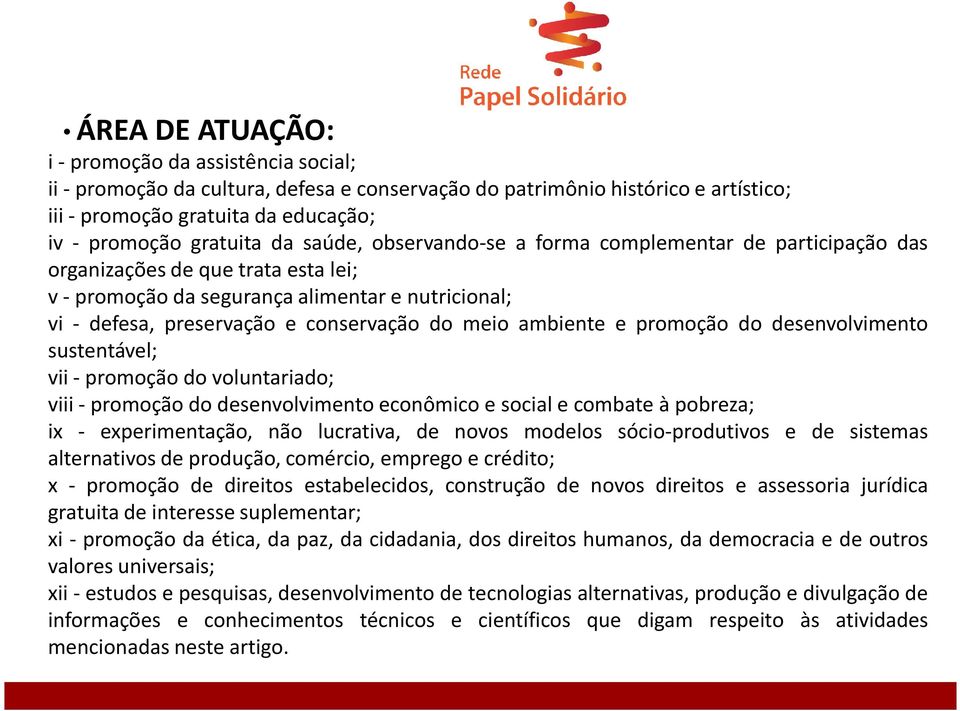 Rede
Papel Solidário

• ÁREA DE ATUAÇÃO:
i - promoção da assistência social;
ii - promoção da cultura, defesa e conservação do patrimônio histórico e artístico;
iii - promoção gratuita da educação;
iv - promoção gratuita da saúde, observando-se a forma complementar de participação das organizações de que trata esta lei;
v - promoção da segurança alimentar e nutricional;
vi - defesa, preservação e conservação do meio ambiente e promoção do desenvolvimento sustentável;
vii - promoção do voluntariado;
viii - promoção do desenvolvimento econômico e social e combate à pobreza;
ix - experimentação, não lucrativa, de novos modelos sócio-produtivos e de sistemas alternativos de produção, comércio, emprego e crédito;
x - promoção de direitos estabelecidos, construção de novos direitos e assessoria jurídica gratuita de interesse suplementar;
xi - promoção da ética, da paz, da cidadania, dos direitos humanos, da democracia e de outros valores universais;
xii - estudos e pesquisas, desenvolvimento de tecnologias alternativas, produção e divulgação de informações e conhecimentos técnicos e científicos que digam respeito às atividades mencionadas neste artigo.